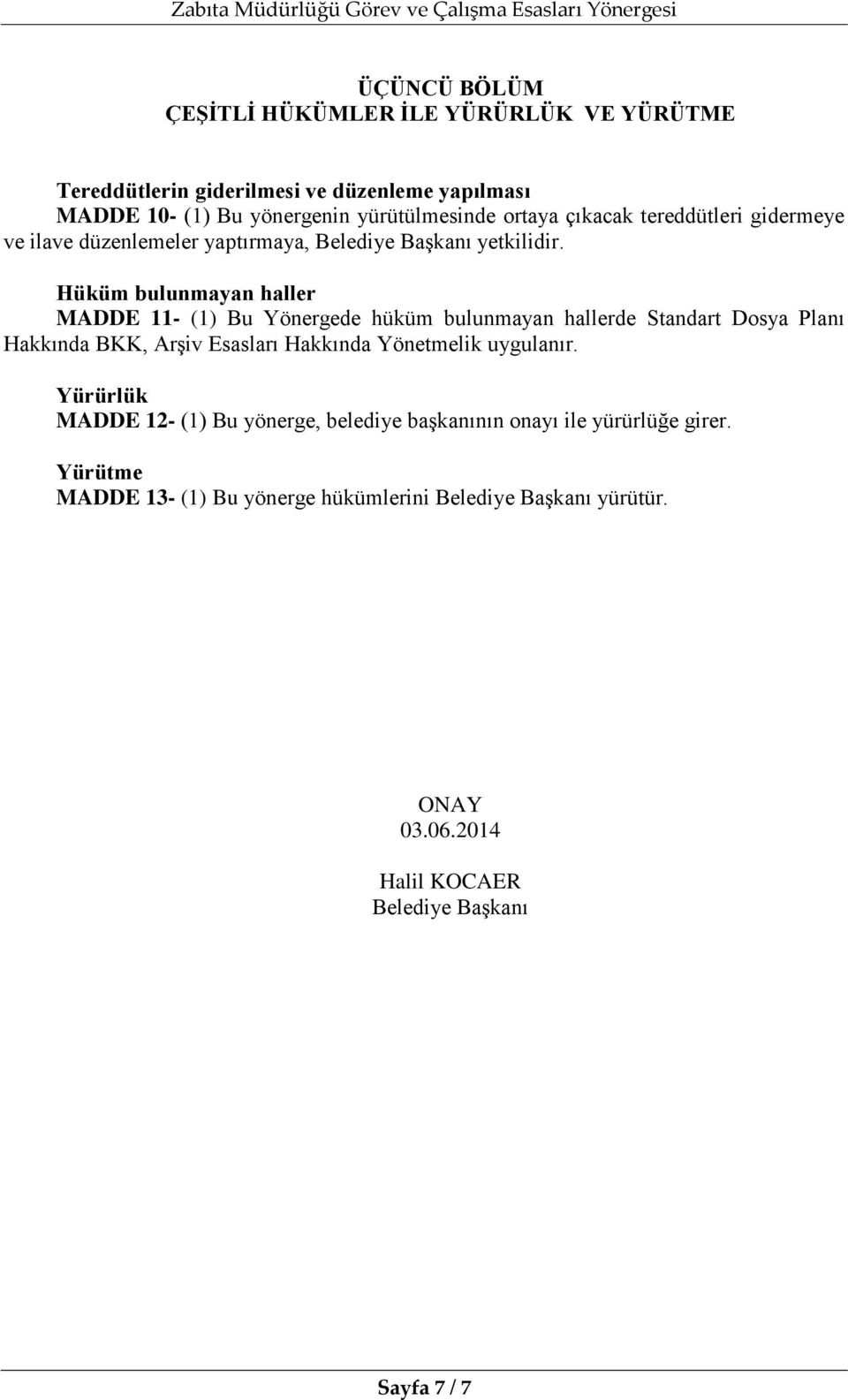 Zabıta Müdürlüğü Görev ve Çalışma Esasları Yönergesi

ÜÇÜNCÜ BÖLÜM
ÇEŞİTLİ HÜKÜMLER İLE YÜRÜRLÜK VE YÜRÜTME

Tereddütlerin giderilmesi ve düzenleme yapılması
MADDE 10- (1) Bu yönergenin yürütülmesinde ortaya çıkacak tereddütleri gidermeye ve ilave düzenlemeler yaptırmaya, Belediye Başkanı yetkilidir.

Hüküm bulunmayan haller
MADDE 11- (1) Bu Yönergede hüküm bulunmayan hallerde Standart Dosya Planı Hakkında BKK, Arşiv Esasları Hakkında Yönetmelik uygulanır.

Yürürlük
MADDE 12- (1) Bu yönerge, belediye başkanının onayı ile yürürlüğe girer.

Yürütme
MADDE 13- (1) Bu yönerge hükümlerini Belediye Başkanı yürütür.

ONAY
03.06.2014

Halil KOCAER
Belediye Başkanı

Sayfa 7 / 7